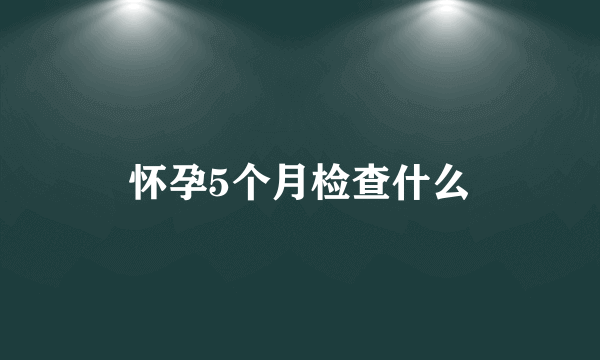 怀孕5个月检查什么